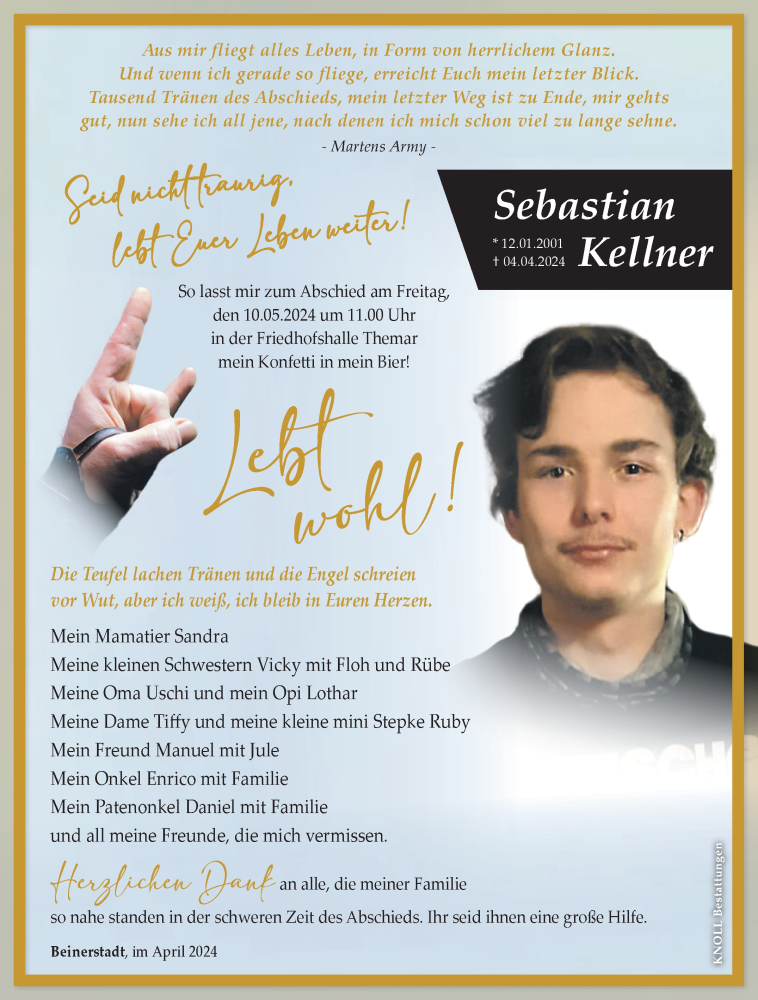 Aus mir fliegt alles Leben, in Form von herrlichem Glanz.
Und wenn ich gerade so fliege, erreicht Euch mein letzter Blick.
Tausend Tränen des Abschieds, mein letzter Weg ist zu Ende, mir gehts gut, nun sehe ich all jene, nach denen ich mich schon viel zu lange sehne.
- Martens Army -

Seid nicht traurig, lebt Euer Leben weiter!

Sebastian Kellner
* 12.01.2001
† 04.04.2024

So lasst mir zum Abschied am Freitag, den 10.05.2024 um 11.00 Uhr in der Friedhofshalle Themar mein Konfetti in mein Bier!

Lebt wohl!

Die Teufel lachen Tränen und die Engel schreien vor Wut, aber ich weiß, ich bleib in Euren Herzen.

Mein Mamatier Sandra
Meine kleinen Schwestern Vicky mit Floh und Rübe
Meine Oma Uschi und mein Opi Lothar
Meine Dame Tiffy und meine kleine mini Stepke Ruby
Mein Freund Manuel mit Jule
Mein Onkel Enrico mit Familie
Mein Patenonkel Daniel mit Familie
und all meine Freunde, die mich vermissen.

Herzlichen Dank an alle, die meiner Familie so nahe standen in der schweren Zeit des Abschieds. Ihr seid ihnen eine große Hilfe.

Beinerstadt, im April 2024

KNOLL Bestattungen